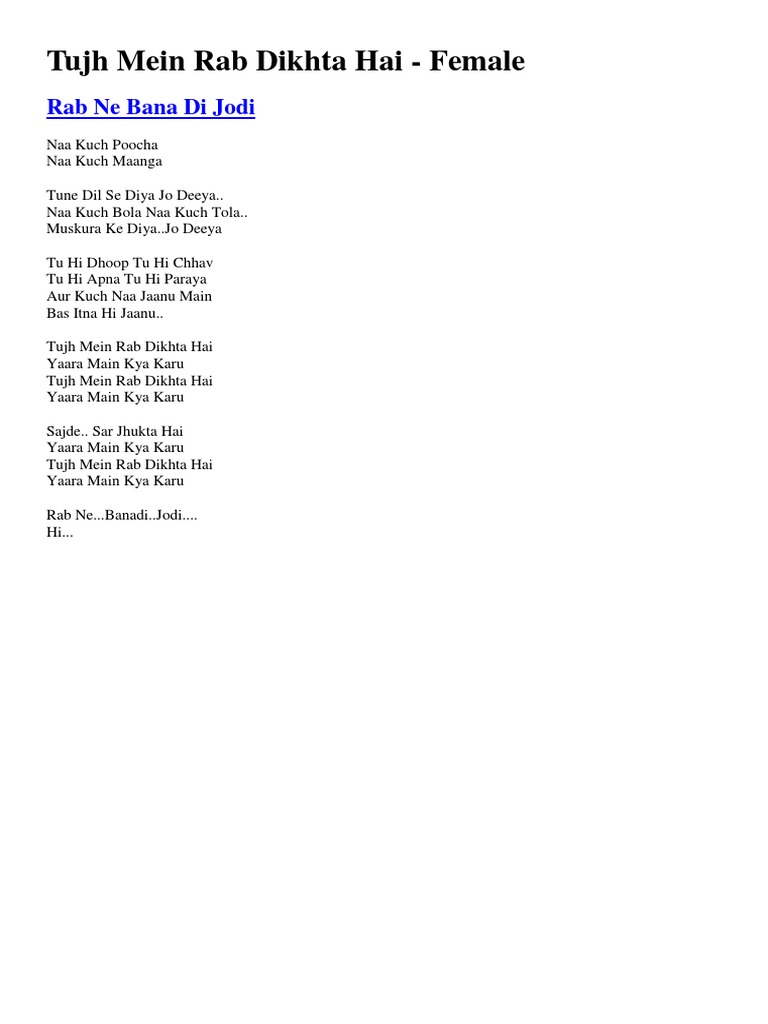 Tujh Mein Rab Dikhta Hai - Female

Rab Ne Bana Di Jodi

Naa Kuch Poocha
Naa Kuch Maanga

Tune Dil Se Diya Jo Deeya..
Naa Kuch Bola Naa Kuch Tola..
Muskura Ke Diya..Jo Deeya

Tu Hi Dhoop Tu Hi Chhav
Tu Hi Apna Tu Hi Paraya
Aur Kuch Naa Jaanu Main
Bas Itna Hi Jaanu..

Tujh Mein Rab Dikhta Hai
Yaara Main Kya Karu
Tujh Mein Rab Dikhta Hai
Yaara Main Kya Karu

Sajde.. Sar Jhukta Hai
Yaara Main Kya Karu
Tujh Mein Rab Dikhta Hai
Yaara Main Kya Karu

Rab Ne...Banadi..Jodi....
Hi...